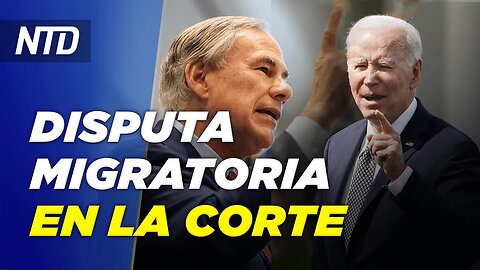 NTD

DISPUTA MIGRATORIA EN LA CORTE